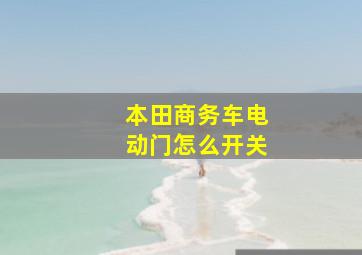 本田商务车电动门怎么开关